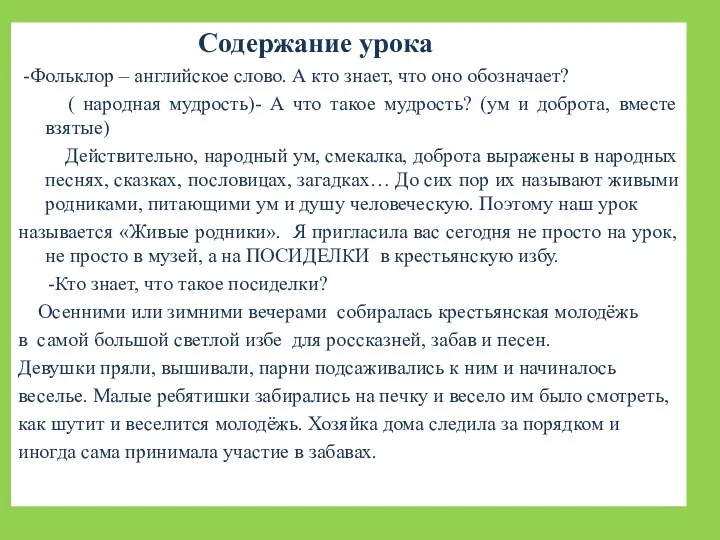 Содержание урока

-Фольклор – английское слово. А кто знает, что оно обозначает?

( народная мудрость)- А что такое мудрость? (ум и доброта, вместе взятые)

Действительно, народный ум, смекалка, доброта выражены в народных песнях, сказках, пословицах, загадках… До сих пор их называют живыми родниками, питающими ум и душу человеческую. Поэтому наш урок называется «Живые родники». Я пригласила вас сегодня не просто на урок, не просто в музей, а на ПОСИДЕЛКИ в крестьянскую избу.

-Кто знает, что такое посиделки?

Осенними или зимними вечерами собиралась крестьянская молодёжь в самой большой светлой избе для россказней, забав и песен. Девушки пряли, вышивали, парни подсаживались к ним и начиналось веселье. Малые ребятишки забирались на печку и весело им было смотреть, как шутит и веселится молодёжь. Хозяйка дома следила за порядком и иногда сама принимала участие в забавах.